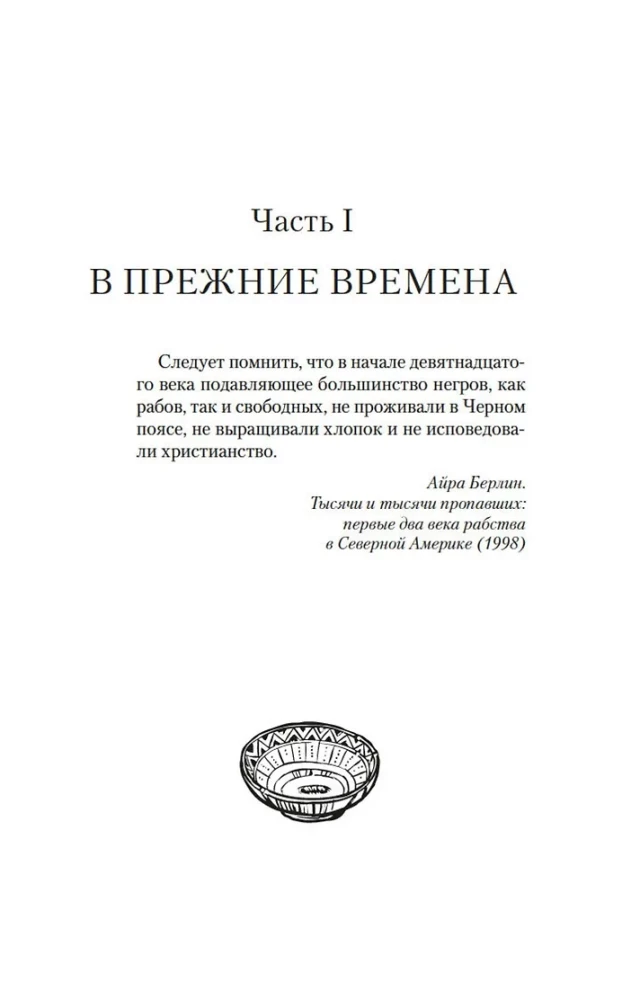 Часть I

В ПРЕЖНИЕ ВРЕМЕНА

Следует помнить, что в начале девятнадцатого века подавляющее большинство негров, как рабов, так и свободных, не проживали в Черном поясе, не выращивали хлопок и не исповедовали христианство.

Айра Берлин.
Тысячи и тысячи пропавших:
первые два века рабства
в Северной Америке (1998)